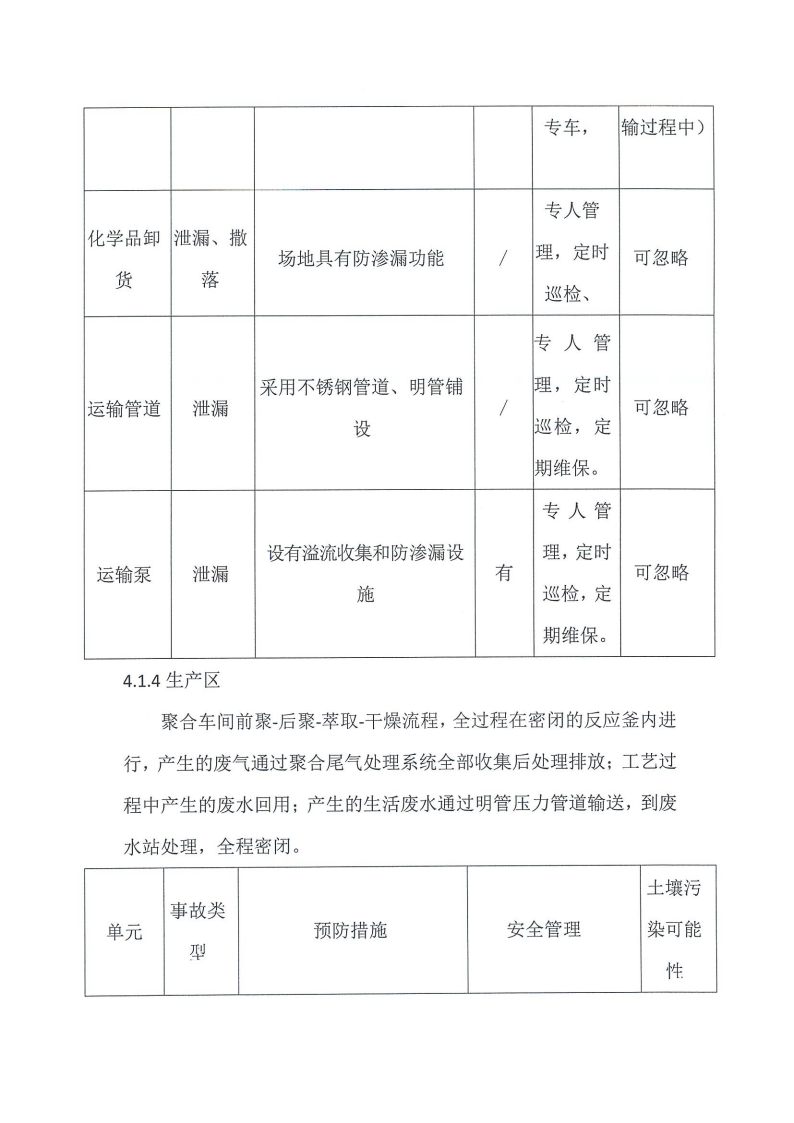 |  |  |  |  | 专车， | 输过程中） |
|---|---|---|---|---|---|
| 化学品卸货 | 泄漏、撒落 | 场地具有防渗漏功能 | / | 专人管理，定时巡检、 | 可忽略 |
| 运输管道 | 泄漏 | 采用不锈钢管道、明管铺设 | / | 专人管理，定时巡检，定期维保。 | 可忽略 |
| 运输泵 | 泄漏 | 设有溢流收集和防渗漏设施 | 有 | 专人管理，定时巡检，定期维保。 | 可忽略 |

4.1.4 生产区

聚合车间前聚-后聚-萃取-干燥流程，全过程在密闭的反应釜内进行，产生的废气通过聚合尾气处理系统全部收集后处理排放；工艺过程中产生的废水回用；产生的生活废水通过明管压力管道输送，到废水站处理，全程密闭。

| 单元 | 事故类型 | 预防措施 | 安全管理 | 土壤污染可能性 |
|---|---|---|---|---|